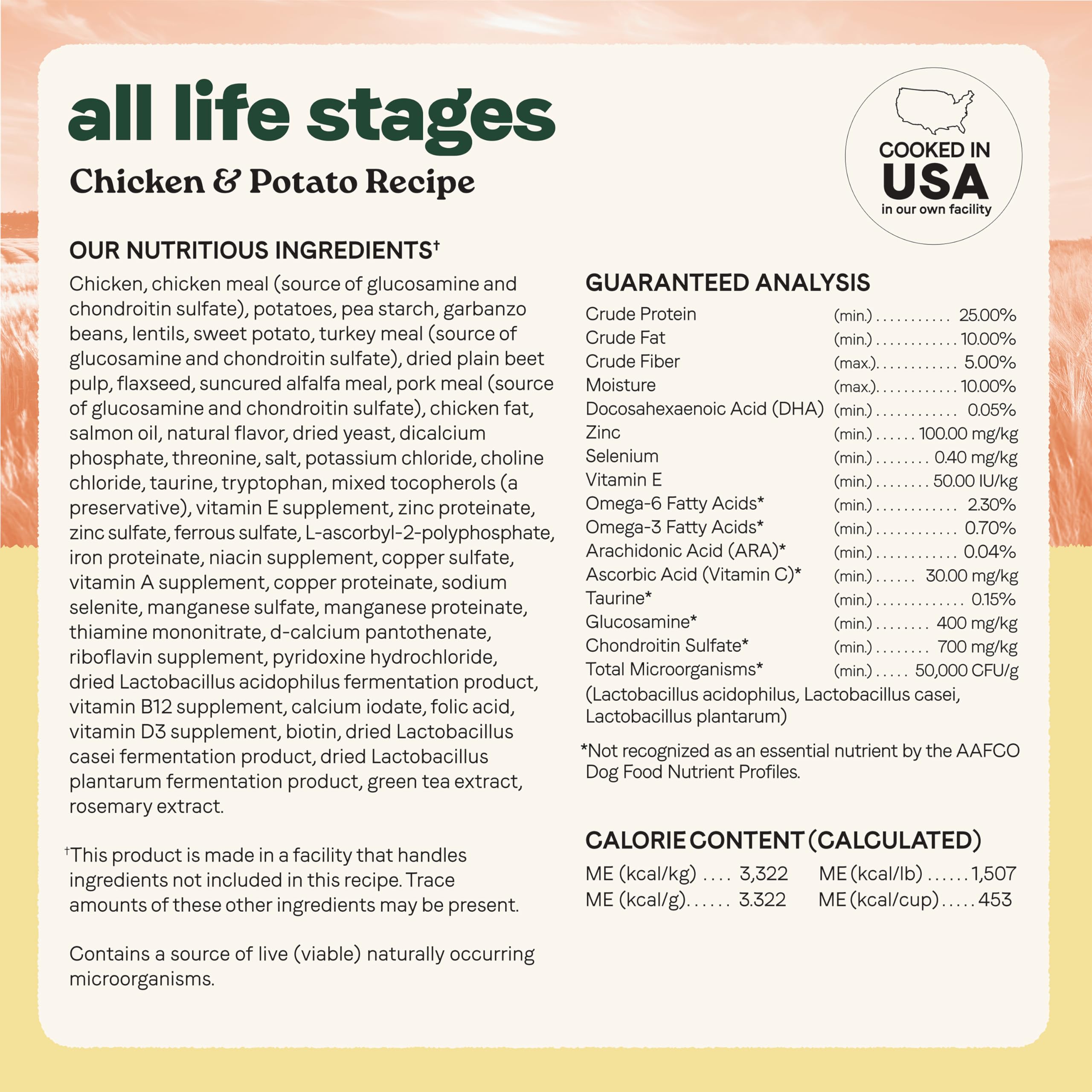 all life stages
Chicken & Potato Recipe

COOKED IN
USA
in our own facility

OUR NUTRITIOUS INGREDIENTS$^{†}$

Chicken, chicken meal (source of glucosamine and chondroitin sulfate), potatoes, pea starch, garbanzo beans, lentils, sweet potato, turkey meal (source of glucosamine and chondroitin sulfate), dried plain beet pulp, flaxseed, suncured alfalfa meal, pork meal (source of glucosamine and chondroitin sulfate), chicken fat, salmon oil, natural flavor, dried yeast, dicalcium phosphate, threonine, salt, potassium chloride, choline chloride, taurine, tryptophan, mixed tocopherols (a preservative), vitamin E supplement, zinc proteinate, zinc sulfate, ferrous sulfate, L-ascorbyl-2-polyphosphate, iron proteinate, niacin supplement, copper sulfate, vitamin A supplement, copper proteinate, sodium selenite, manganese sulfate, manganese proteinate, thiamine mononitrate, d-calcium pantothenate, riboflavin supplement, pyridoxine hydrochloride, dried Lactobacillus acidophilus fermentation product, vitamin B12 supplement, calcium iodate, folic acid, vitamin D3 supplement, biotin, dried Lactobacillus casei fermentation product, dried Lactobacillus plantarum fermentation product, green tea extract, rosemary extract.

$^{†}$This product is made in a facility that handles ingredients not included in this recipe. Trace amounts of these other ingredients may be present.

Contains a source of live (viable) naturally occurring microorganisms.

GUARANTEED ANALYSIS
Crude Protein (min.) 25.00%
Crude Fat (min.) 10.00%
Crude Fiber (max.) 5.00%
Moisture (max.) 10.00%
Docosahexaenoic Acid (DHA) (min.) 0.05%
Zinc (min.) 100.00 mg/kg
Selenium (min.) 0.40 mg/kg
Vitamin E (min.) 50.00 IU/kg
Omega-6 Fatty Acids* (min.) 2.30%
Omega-3 Fatty Acids* (min.) 0.70%
Arachidonic Acid (ARA)* (min.) 0.04%
Ascorbic Acid (Vitamin C)* (min.) 30.00 mg/kg
Taurine* (min.) 0.15%
Glucosamine* (min.) 400 mg/kg
Chondroitin Sulfate* (min.) 700 mg/kg
Total Microorganisms* (min.) 50,000 CFU/g
(Lactobacillus acidophilus, Lactobacillus casei, Lactobacillus plantarum)

*Not recognized as an essential nutrient by the AAFCO Dog Food Nutrient Profiles.

CALORIE CONTENT (CALCULATED)
ME (kcal/kg) 3,322
ME (kcal/g) 3.322
ME (kcal/lb) 1,507
ME (kcal/cup) 453